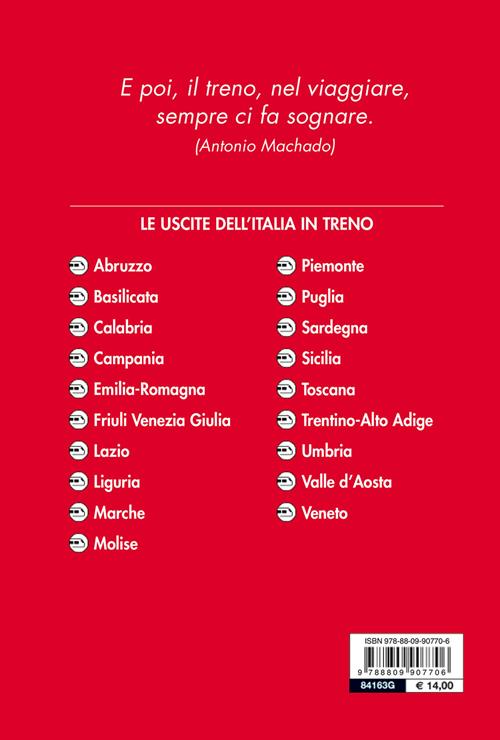 E poi, il treno, nel viaggiare, sempre ci fa sognare.
(Antonio Machado)

LE USCITE DELL'ITALIA IN TRENO

Abruzzo
Basilicata
Calabria
Campania
Emilia-Romagna
Friuli Venezia Giulia
Lazio
Liguria
Marche
Molise

Piemonte
Puglia
Sardegna
Sicilia
Toscana
Trentino-Alto Adige
Umbria
Valle d'Aosta
Veneto

ISBN 978-88-09-90770-6
9 788809 907706
84163G
€ 14,00